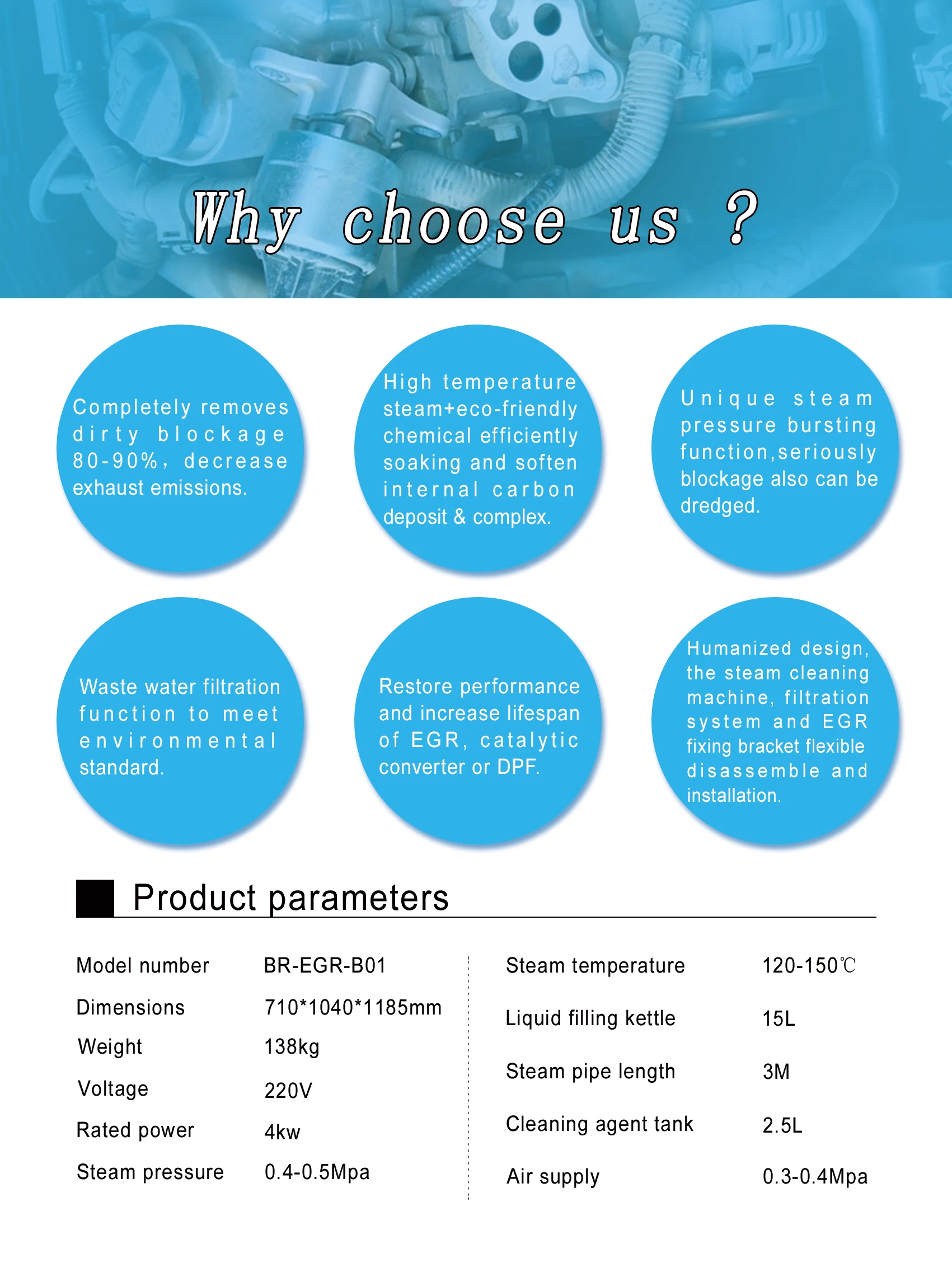 Why choose us ?

Completely removes dirty blockage 80-90%, decrease exhaust emissions.

High temperature steam+eco-friendly chemical efficiently soaking and soften internal carbon deposit & complex.

Unique steam pressure bursting function,seriously blockage also can be dredged.

Waste water filtration function to meet environmental standard.

Restore performance and increase lifespan of EGR, catalytic converter or DPF.

Humanized design, the steam cleaning machine, filtration system and EGR fixing bracket flexible disassemble and installation.

Product parameters

Model number BR-EGR-B01
Dimensions 710*1040*1185mm
Weight 138kg
Voltage 220V
Rated power 4kw
Steam pressure 0.4-0.5Mpa

Steam temperature 120-150℃
Liquid filling kettle 15L
Steam pipe length 3M
Cleaning agent tank 2.5L
Air supply 0.3-0.4Mpa